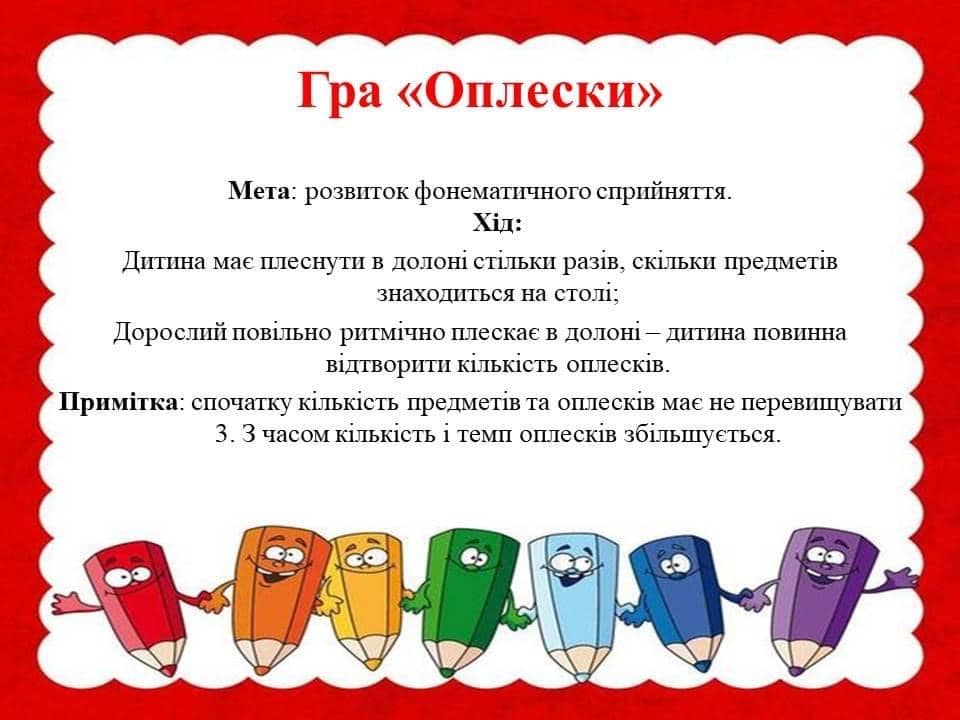 Гра «Оплески»

Мета: розвиток фонематичного сприйняття.
Хід:
Дитина має плеснути в долоні стільки разів, скільки предметів знаходиться на столі;
Дорослий повільно ритмічно плескає в долоні – дитина повинна відтворити кількість оплесків.
Примітка: спочатку кількість предметів та оплесків має не перевищувати 3. З часом кількість і темп оплесків збільшується.